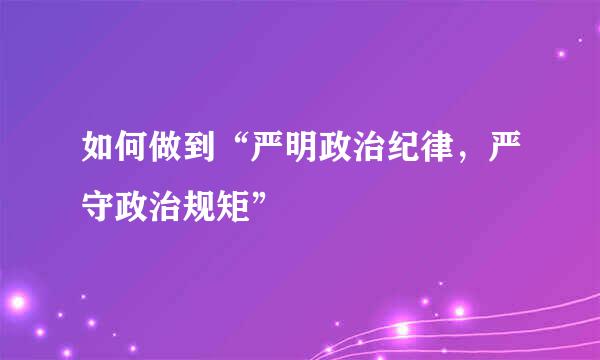 如何做到“严明政治纪律，严守政治规矩”